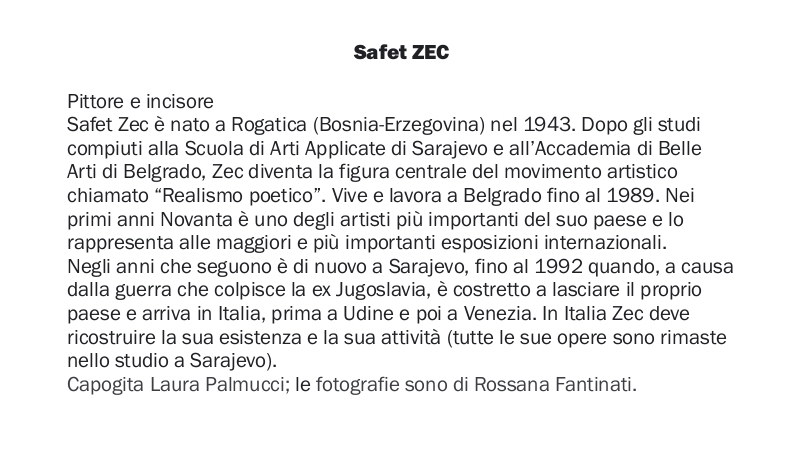 Safet ZEC

Pittore e incisore
Safet Zec è nato a Rogatica (Bosnia-Erzegovina) nel 1943. Dopo gli studi compiuti alla Scuola di Arti Applicate di Sarajevo e all'Accademia di Belle Arti di Belgrado, Zec diventa la figura centrale del movimento artistico chiamato "Realismo poetico". Vive e lavora a Belgrado fino al 1989. Nei primi anni Novanta è uno degli artisti più importanti del suo paese e lo rappresenta alle maggiori e più importanti esposizioni internazionali.
Negli anni che seguono è di nuovo a Sarajevo, fino al 1992 quando, a causa dalla guerra che colpisce la ex Jugoslavia, è costretto a lasciare il proprio paese e arriva in Italia, prima a Udine e poi a Venezia. In Italia Zec deve ricostruire la sua esistenza e la sua attività (tutte le sue opere sono rimaste nello studio a Sarajevo).
Capogita Laura Palmucci; le fotografie sono di Rossana Fantinati.